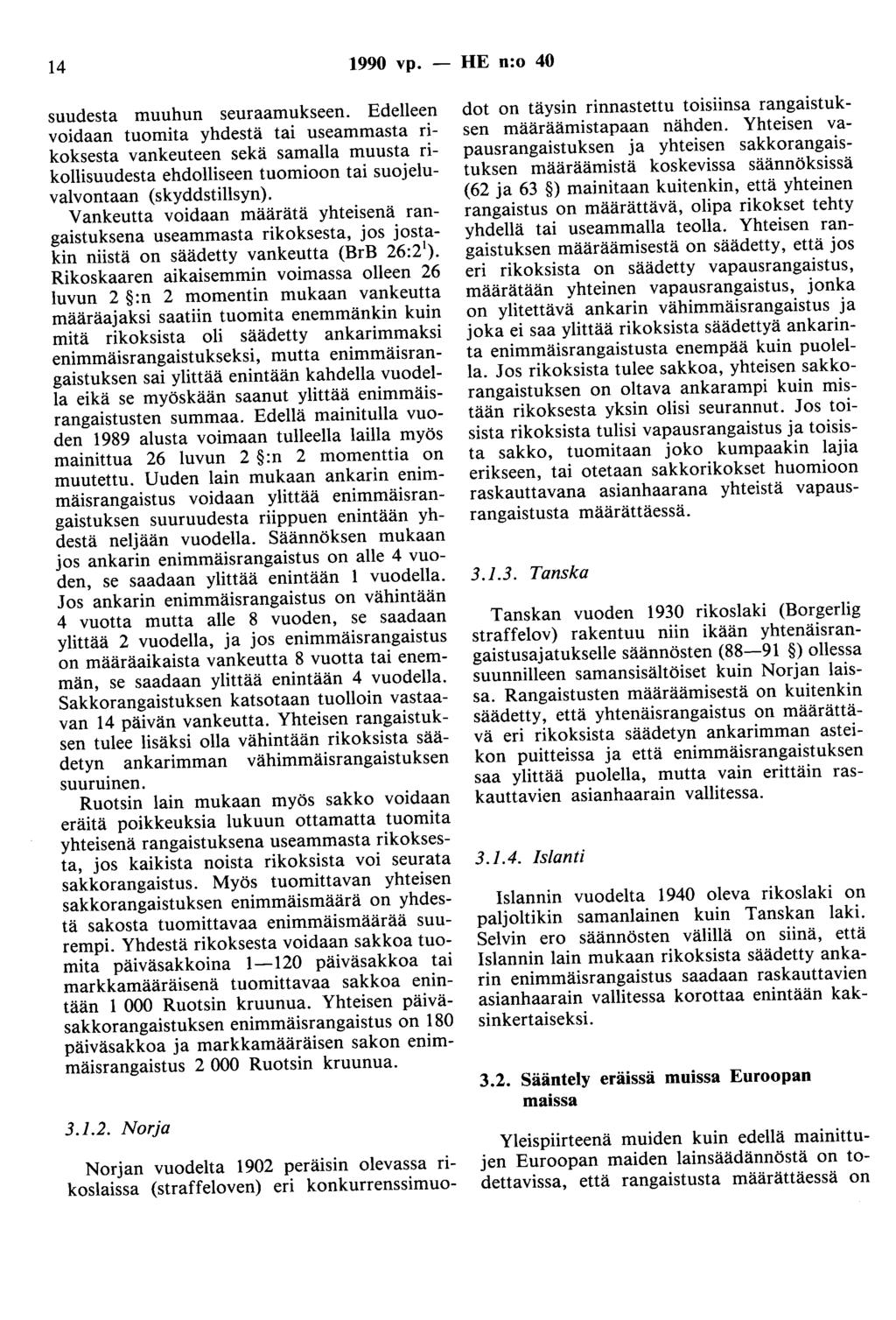 14 1990 vp. — HE n:o 40

suudesta muuhun seuraamukseen. Edelleen voidaan tuomita yhdestä tai useammasta rikoksesta vankeuteen sekä samalla muusta rikollisuudesta ehdolliseen tuomioon tai suojeluvalvontaan (skyddstillsyn).

Vankeutta voidaan määrätä yhteisenä rangaistuksena useammasta rikoksesta, jos jostakin niistä on säädetty vankeutta (BrB 26:2$^1$). Rikoskaaren aikaisemmin voimassa olleen 26 luvun 2 §:n 2 momentin mukaan vankeutta määräajaksi saatiin tuomita enemmänkin kuin mitä rikoksista oli säädetty ankarimmaksi enimmäisrangaistukseksi, mutta enimmäisrangaistuksen sai ylittää enintään kahdella vuodella eikä se myöskään saanut ylittää enimmäisrangaistusten summaa. Edellä mainitulla vuoden 1989 alusta voimaan tulleella lailla myös mainittua 26 luvun 2 §:n 2 momenttia on muutettu. Uuden lain mukaan ankarin enimmäisrangaistus voidaan ylittää enimmäisrangaistuksen suuruudesta riippuen enintään yhdestä neljään vuodella. Säännöksen mukaan jos ankarin enimmäisrangaistus on alle 4 vuoden, se saadaan ylittää enintään 1 vuodella. Jos ankarin enimmäisrangaistus on vähintään 4 vuotta mutta alle 8 vuoden, se saadaan ylittää 2 vuodella, ja jos enimmäisrangaistus on määräaikaista vankeutta 8 vuotta tai enemmän, se saadaan ylittää enintään 4 vuodella. Sakkorangaistuksen katsotaan tuolloin vastaavan 14 päivän vankeutta. Yhteisen rangaistuksen tulee lisäksi olla vähintään rikoksista säädetyn ankarimman vähimmäisrangaistuksen suuruinen.

Ruotsin lain mukaan myös sakko voidaan eräitä poikkeuksia lukuun ottamatta tuomita yhteisenä rangaistuksena useammasta rikoksesta, jos kaikista noista rikoksista voi seurata sakkorangaistus. Myös tuomittavan yhteisen sakkorangaistuksen enimmäismäärä on yhdestä sakosta tuomittavaa enimmäismäärää suurempi. Yhdestä rikoksesta voidaan sakkoa tuomita päiväsakkoina 1—120 päiväsakkoa tai markkamääräisenä tuomittavaa sakkoa enintään 1 000 Ruotsin kruunua. Yhteisen päiväsakkorangaistuksen enimmäisrangaistus on 180 päiväsakkoa ja markkamääräisen sakon enimmäisrangaistus 2 000 Ruotsin kruunua.

3.1.2. Norja

Norjan vuodelta 1902 peräisin olevassa rikoslaissa (straffeloven) eri konkurrenssimuodot on täysin rinnastettu toisiinsa rangaistuksen määräämistapaan nähden. Yhteisen vapausrangaistuksen ja yhteisen sakkorangaistuksen määräämistä koskevissa säännöksissä (62 ja 63 §) mainitaan kuitenkin, että yhteinen rangaistus on määrättävä, olipa rikokset tehty yhdellä tai useammalla teolla. Yhteisen rangaistuksen määräämisestä on säädetty, että jos eri rikoksista on säädetty vapausrangaistus, määrätään yhteinen vapausrangaistus, jonka on ylitettävä ankarin vähimmäisrangaistus ja joka ei saa ylittää rikoksista säädettyä ankarinta enimmäisrangaistusta enempää kuin puolella. Jos rikoksista tulee sakkoa, yhteisen sakkorangaistuksen on oltava ankarampi kuin mistään rikoksesta yksin olisi seurannut. Jos toisista rikoksista tulisi vapausrangaistus ja toisista sakko, tuomitaan joko kumpaakin lajia erikseen, tai otetaan sakkorikokset huomioon raskauttavana asianhaarana yhteistä vapausrangaistusta määrättäessä.

3.1.3. Tanska

Tanskan vuoden 1930 rikoslaki (Borgerlig straffelov) rakentuu niin ikään yhtenäisrangaistusajatukselle säännösten (88—91 §) ollessa suunnilleen samansisältöiset kuin Norjan laissa. Rangaistusten määräämisestä on kuitenkin säädetty, että yhtenäisrangaistus on määrättävä eri rikoksista säädetyn ankarimman asteikon puitteissa ja että enimmäisrangaistuksen saa ylittää puolella, mutta vain erittäin raskauttavien asianhaarain vallitessa.

3.1.4. Islanti

Islannin vuodelta 1940 oleva rikoslaki on paljoltikin samanlainen kuin Tanskan laki. Selvin ero säännösten välillä on siinä, että Islannin lain mukaan rikoksista säädetty ankarin enimmäisrangaistus saadaan raskauttavien asianhaarain vallitessa korottaa enintään kaksinkertaiseksi.

3.2. Sääntely eräissä muissa Euroopan maissa

Yleispiirteenä muiden kuin edellä mainittujen Euroopan maiden lainsäädännöstä on todettavissa, että rangaistusta määrättäessä on